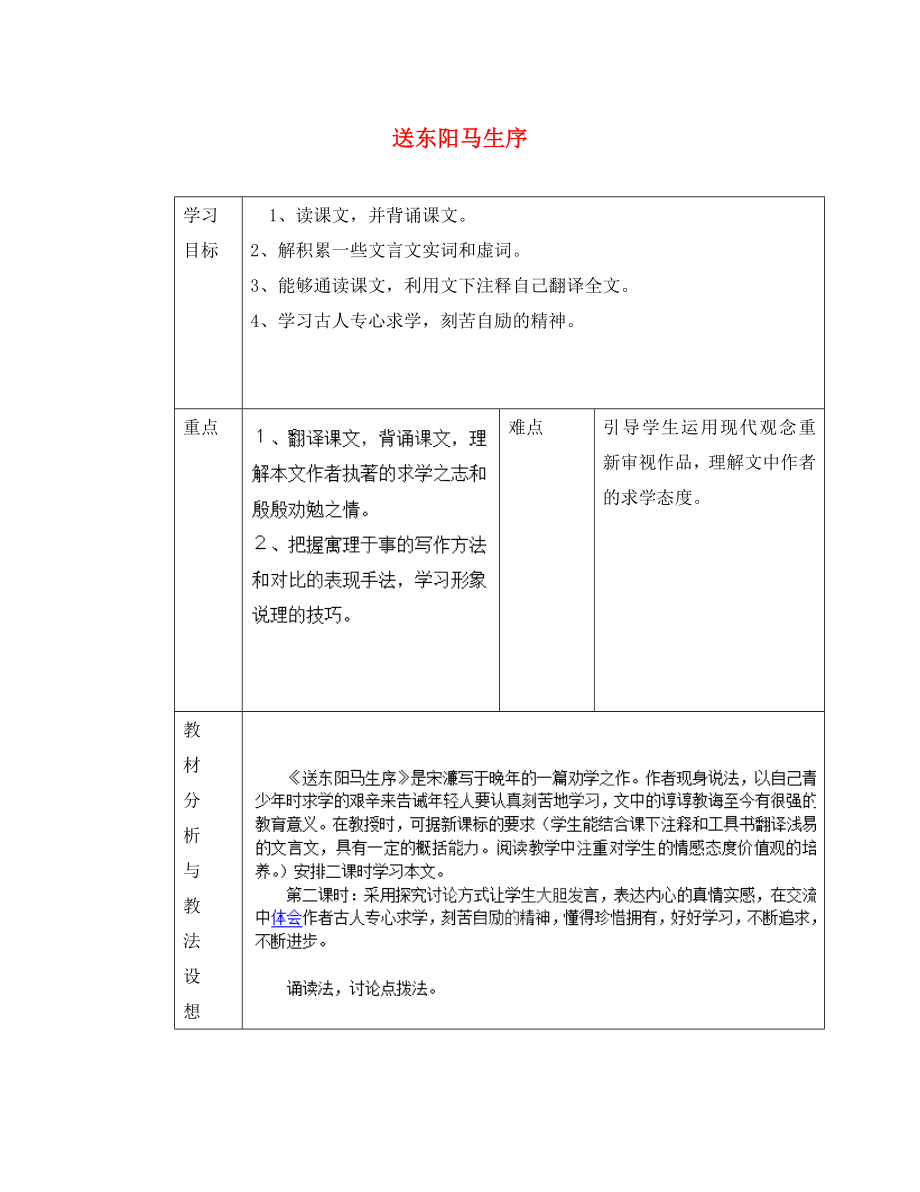 送东阳马生序

| 学习目标 | 1、读课文，并背诵课文。<br>2、解积累一些文言文实词和虚词。<br>3、能够通读课文，利用文下注释自己翻译全文。<br>4、学习古人专心求学，刻苦自励的精神。 | | |
|---|---|---|---|
| 重点 | 1、翻译课文，背诵课文，理解本文作者执著的求学之志和殷殷劝勉之情。<br>2、把握寓理于事的写作方法和对比的表现手法，学习形象说理的技巧。 | 难点 | 引导学生运用现代观念重新审视作品，理解文中作者的求学态度。 |
| 教材分析与教法设想 | 《送东阳马生序》是宋濂写于晚年的一篇劝学之作。作者现身说法，以自己青少年时求学的艰辛来告诫年轻人要认真刻苦地学习，文中的谆谆教诲至今有很强的教育意义。在教授时，可据新课标的要求（学生能结合课下注释和工具书翻译浅易的文言文，具有一定的概括能力。阅读教学中注重对学生的情感态度价值观的培养。）安排二课时学习本文。<br>第二课时：采用探究讨论方式让学生大胆发言，表达内心的真情实感，在交流中体会作者古人专心求学，刻苦自励的精神，懂得珍惜拥有，好好学习，不断追求，不断进步。<br>诵读法，讨论点拨法。 | | |